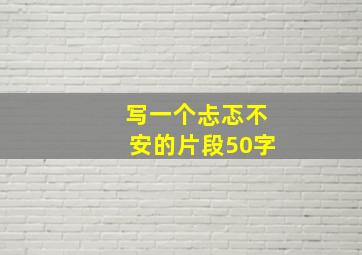 写一个忐忑不安的片段50字